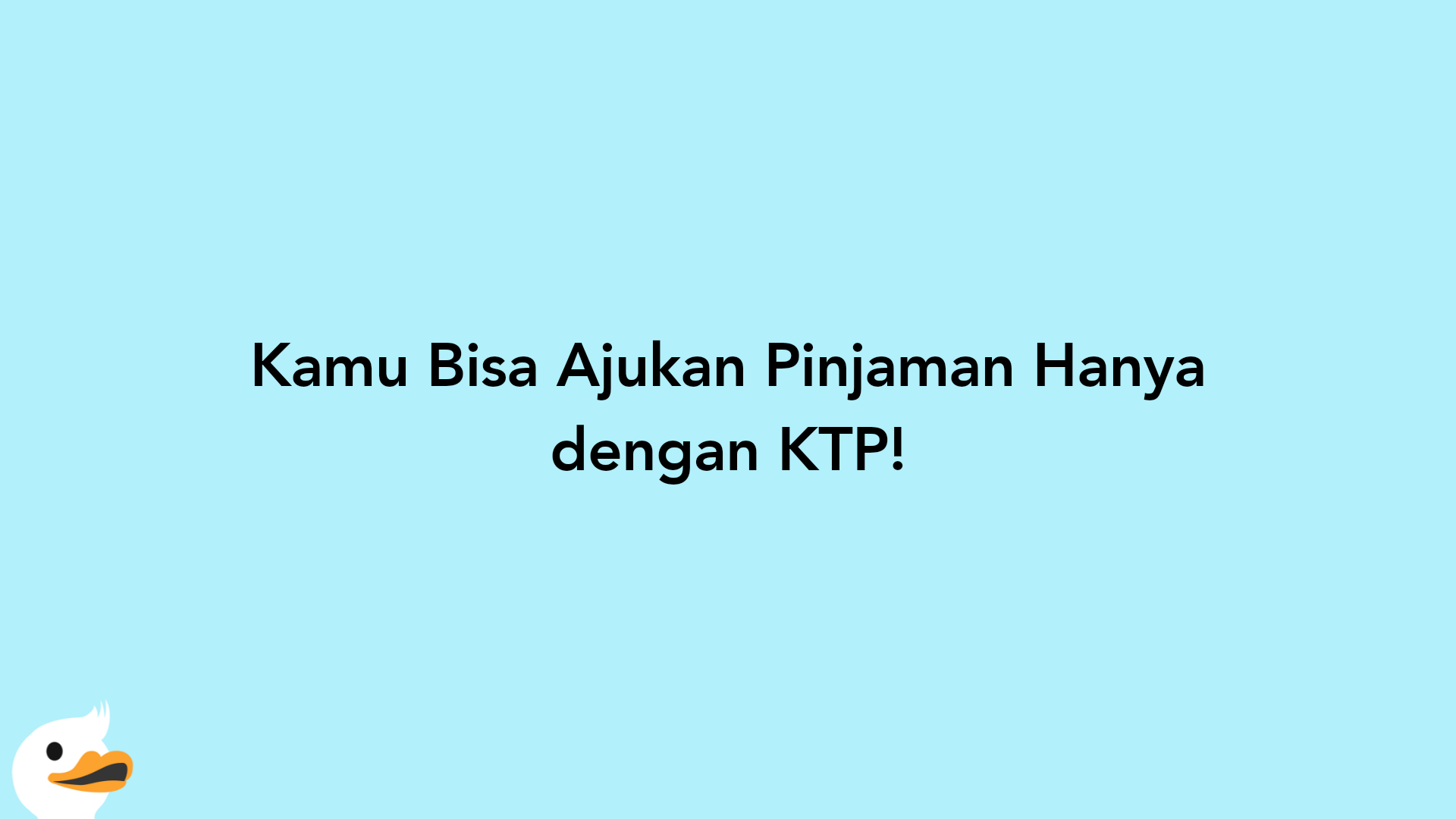 Kamu Bisa Ajukan Pinjaman Hanya dengan KTP!